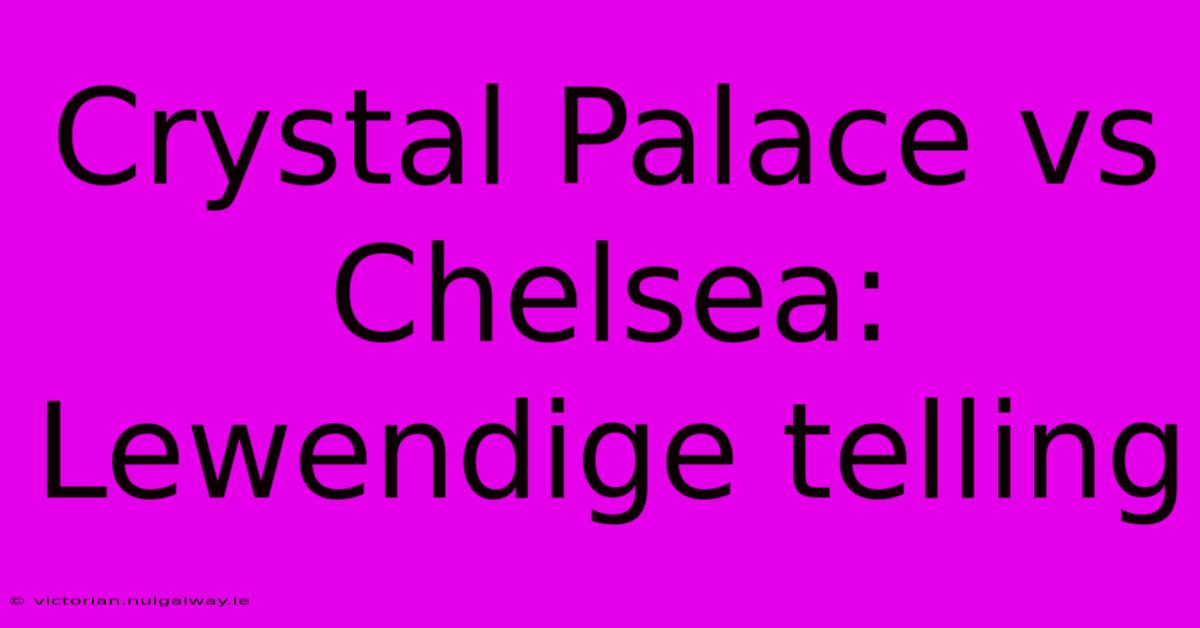 Crystal Palace vs Chelsea: Lewendige telling

© victorian.nuigalway.ie